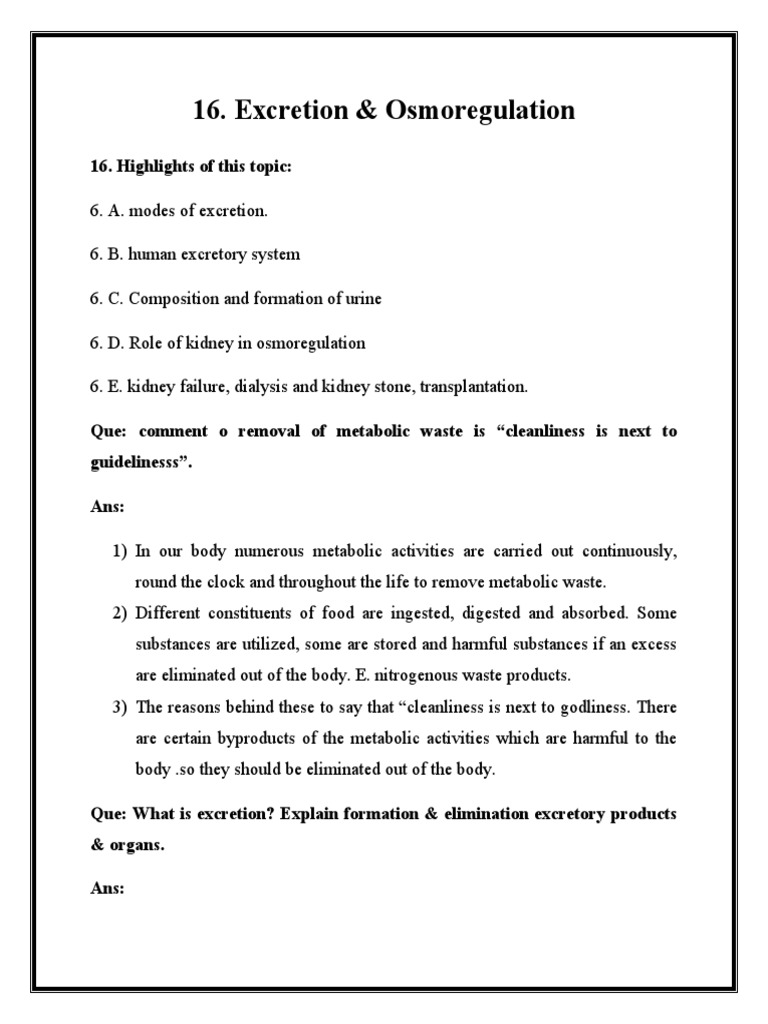 16. Excretion & Osmoregulation

16. Highlights of this topic:

6. A. modes of excretion.

6. B. human excretory system

6. C. Composition and formation of urine

6. D. Role of kidney in osmoregulation

6. E. kidney failure, dialysis and kidney stone, transplantation.

Que: comment o removal of metabolic waste is “cleanliness is next to guidelinesss”.

Ans:

1) In our body numerous metabolic activities are carried out continuously, round the clock and throughout the life to remove metabolic waste.
2) Different constituents of food are ingested, digested and absorbed. Some substances are utilized, some are stored and harmful substances if an excess are eliminated out of the body. E. nitrogenous waste products.
3) The reasons behind these to say that “cleanliness is next to godliness. There are certain byproducts of the metabolic activities which are harmful to the body .so they should be eliminated out of the body.

Que: What is excretion? Explain formation & elimination excretory products & organs.

Ans: